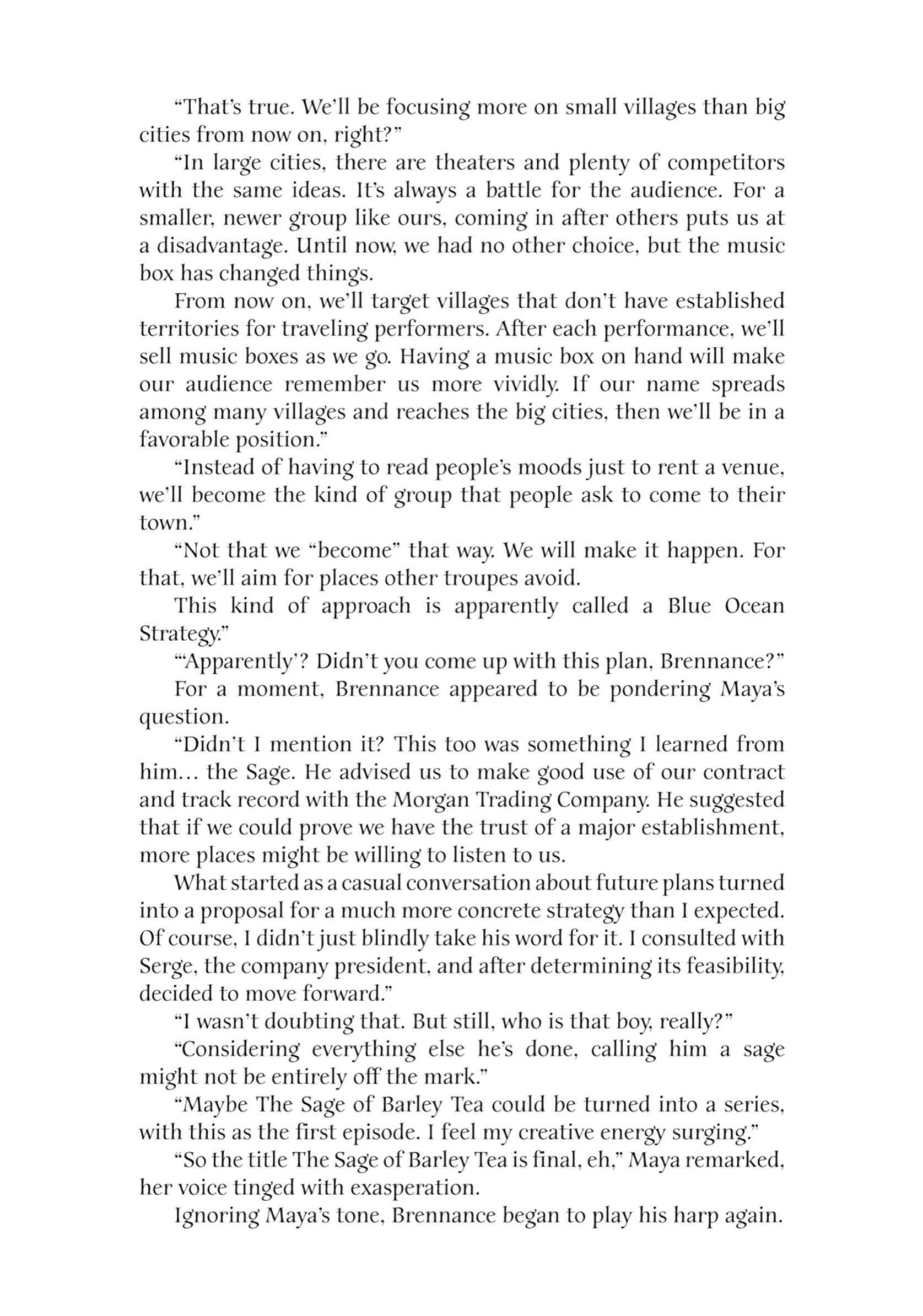 “That’s true. We’ll be focusing more on small villages than big cities from now on, right?”

“In large cities, there are theaters and plenty of competitors with the same ideas. It’s always a battle for the audience. For a smaller, newer group like ours, coming in after others puts us at a disadvantage. Until now, we had no other choice, but the music box has changed things.

From now on, we’ll target villages that don’t have established territories for traveling performers. After each performance, we’ll sell music boxes as we go. Having a music box on hand will make our audience remember us more vividly. If our name spreads among many villages and reaches the big cities, then we’ll be in a favorable position.”

“Instead of having to read people’s moods just to rent a venue, we’ll become the kind of group that people ask to come to their town.”

“Not that we “become” that way. We will make it happen. For that, we’ll aim for places other troupes avoid.

This kind of approach is apparently called a Blue Ocean Strategy.”

“‘Apparently’? Didn’t you come up with this plan, Brennance?”

For a moment, Brennance appeared to be pondering Maya’s question.

“Didn’t I mention it? This too was something I learned from him… the Sage. He advised us to make good use of our contract and track record with the Morgan Trading Company. He suggested that if we could prove we have the trust of a major establishment, more places might be willing to listen to us.

What started as a casual conversation about future plans turned into a proposal for a much more concrete strategy than I expected. Of course, I didn’t just blindly take his word for it. I consulted with Serge, the company president, and after determining its feasibility, decided to move forward.”

“I wasn’t doubting that. But still, who is that boy, really?”

“Considering everything else he’s done, calling him a sage might not be entirely off the mark.”

“Maybe The Sage of Barley Tea could be turned into a series, with this as the first episode. I feel my creative energy surging.”

“So the title The Sage of Barley Tea is final, eh,” Maya remarked, her voice tinged with exasperation.

Ignoring Maya’s tone, Brennance began to play his harp again.